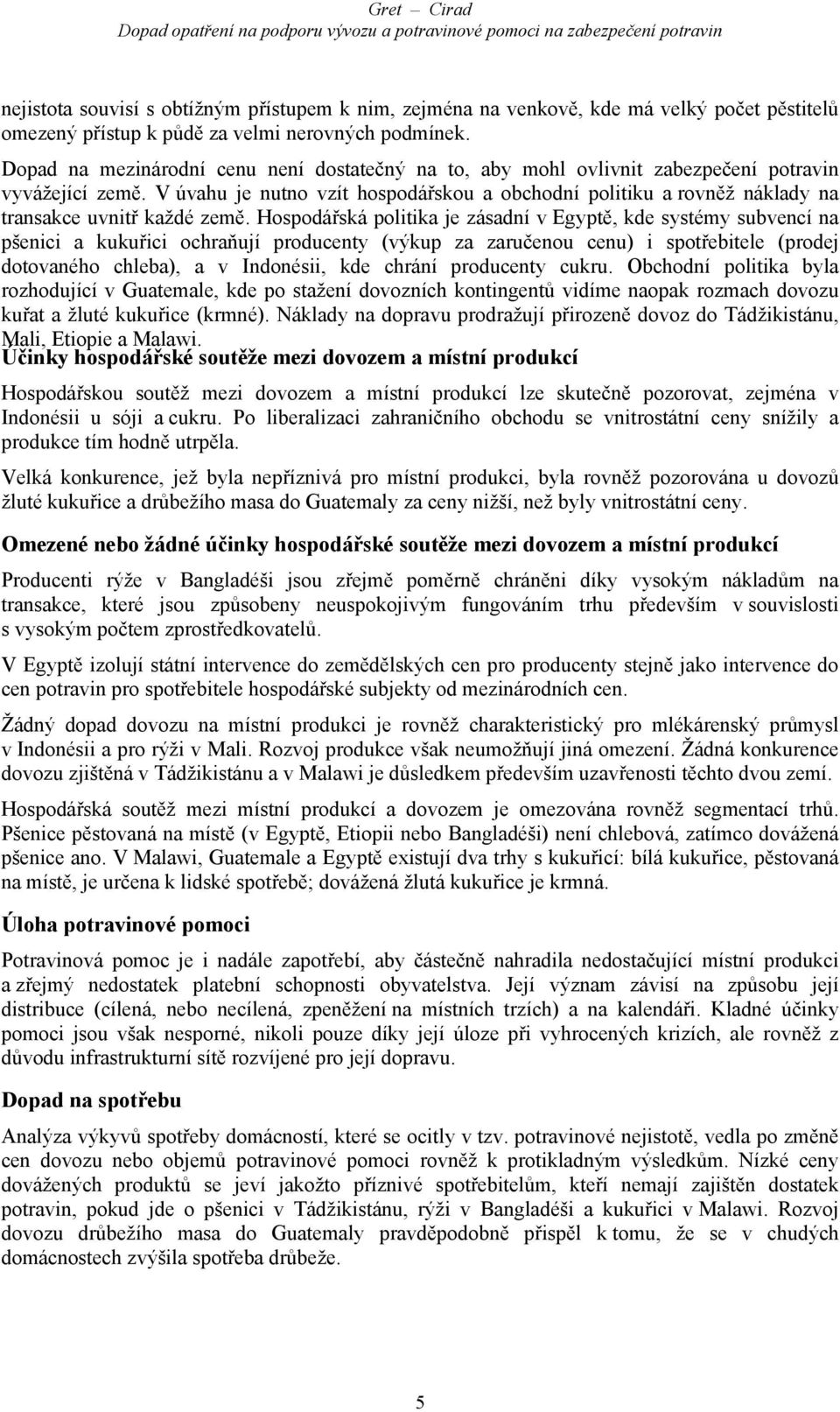 Gret – Cirad
Dopad opatření na podporu vývozu a potravinové pomoci na zabezpečení potravin

nejistota souvisí s obtížným přístupem k nim, zejména na venkově, kde má velký počet pěstitelů omezený přístup k půdě za velmi nerovných podmínek.
Dopad na mezinárodní cenu není dostatečný na to, aby mohl ovlivnit zabezpečení potravin vyvážející země. V úvahu je nutno vzít hospodářskou a obchodní politiku a rovněž náklady na transakce uvnitř každé země. Hospodářská politika je zásadní v Egyptě, kde systémy subvencí na pšenici a kukuřici ochraňují producenty (výkup za zaručenou cenu) i spotřebitele (prodej dotovaného chleba), a v Indonésii, kde chrání producenty cukru. Obchodní politika byla rozhodující v Guatemale, kde po stažení dovozních kontingentů vidíme naopak rozmach dovozu kuřat a žluté kukuřice (krmné). Náklady na dopravu prodražují přirozeně dovoz do Tádžikistánu, Mali, Etiopie a Malawi.

Účinky hospodářské soutěže mezi dovozem a místní produkcí

Hospodářskou soutěž mezi dovozem a místní produkcí lze skutečně pozorovat, zejména v Indonésii u sóji a cukru. Po liberalizaci zahraničního obchodu se vnitrostátní ceny snížily a produkce tím hodně utrpěla.

Velká konkurence, jež byla nepříznivá pro místní produkci, byla rovněž pozorována u dovozů žluté kukuřice a drůbežího masa do Guatemaly za ceny nižší, než byly vnitrostátní ceny.

Omezené nebo žádné účinky hospodářské soutěže mezi dovozem a místní produkcí

Producenti rýže v Bangladéši jsou zřejmě poměrně chráněni díky vysokým nákladům na transakce, které jsou způsobeny neuspokojivým fungováním trhu především v souvislosti s vysokým počtem zprostředkovatelů.

V Egyptě izolují státní intervence do zemědělských cen pro producenty stejně jako intervence do cen potravin pro spotřebitele hospodářské subjekty od mezinárodních cen.

Žádný dopad dovozu na místní produkci je rovněž charakteristický pro mlékárenský průmysl v Indonésii a pro rýži v Mali. Rozvoj produkce však neumožňují jiná omezení. Žádná konkurence dovozu zjištěná v Tádžikistánu a v Malawi je důsledkem především uzavřenosti těchto dvou zemí.

Hospodářská soutěž mezi místní produkcí a dovozem je omezována rovněž segmentací trhů. Pšenice pěstovaná na místě (v Egyptě, Etiopii nebo Bangladéši) není chlebová, zatímco dovážená pšenice ano. V Malawi, Guatemale a Egyptě existují dva trhy s kukuřicí: bílá kukuřice, pěstovaná na místě, je určena k lidské spotřebě; dovážená žlutá kukuřice je krmná.

Úloha potravinové pomoci

Potravinová pomoc je i nadále zapotřebí, aby částečně nahradila nedostačující místní produkci a zřejmý nedostatek platební schopnosti obyvatelstva. Její význam závisí na způsobu její distribuce (cílená, nebo necílená, zpeněžení na místních trzích) a na kalendáři. Kladné účinky pomoci jsou však nesporné, nikoli pouze díky její úloze při vyhrocených krizích, ale rovněž z důvodu infrastrukturní sítě rozvíjené pro její dopravu.

Dopad na spotřebu

Analýza výkyvů spotřeby domácností, které se ocitly v tzv. potravinové nejistotě, vedla po změně cen dovozu nebo objemů potravinové pomoci rovněž k protikladným výsledkům. Nízké ceny dovážených produktů se jeví jakožto příznivé spotřebitelům, kteří nemají zajištěn dostatek potravin, pokud jde o pšenici v Tádžikistánu, rýži v Bangladéši a kukuřici v Malawi. Rozvoj dovozu drůbežího masa do Guatemaly pravděpodobně přispěl k tomu, že se v chudých domácnostech zvýšila spotřeba drůbeže.

5